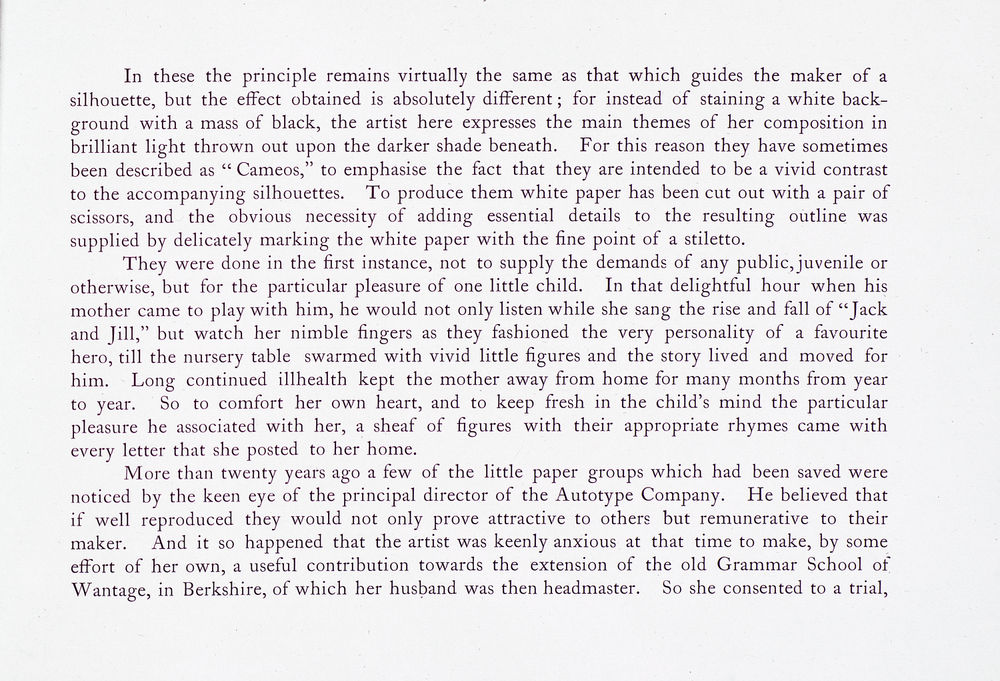 In these the principle remains virtually the same as that which guides the maker of a silhouette, but the effect obtained is absolutely different; for instead of staining a white background with a mass of black, the artist here expresses the main themes of her composition in brilliant light thrown out upon the darker shade beneath. For this reason they have sometimes been described as "Cameos," to emphasise the fact that they are intended to be a vivid contrast to the accompanying silhouettes. To produce them white paper has been cut out with a pair of scissors, and the obvious necessity of adding essential details to the resulting outline was supplied by delicately marking the white paper with the fine point of a stiletto.

They were done in the first instance, not to supply the demands of any public, juvenile or otherwise, but for the particular pleasure of one little child. In that delightful hour when his mother came to play with him, he would not only listen while she sang the rise and fall of "Jack and Jill," but watch her nimble fingers as they fashioned the very personality of a favourite hero, till the nursery table swarmed with vivid little figures and the story lived and moved for him. Long continued illhealth kept the mother away from home for many months from year to year. So to comfort her own heart, and to keep fresh in the child's mind the particular pleasure he associated with her, a sheaf of figures with their appropriate rhymes came with every letter that she posted to her home.

More than twenty years ago a few of the little paper groups which had been saved were noticed by the keen eye of the principal director of the Autotype Company. He believed that if well reproduced they would not only prove attractive to others but remunerative to their maker. And it so happened that the artist was keenly anxious at that time to make, by some effort of her own, a useful contribution towards the extension of the old Grammar School of Wantage, in Berkshire, of which her husband was then headmaster. So she consented to a trial,